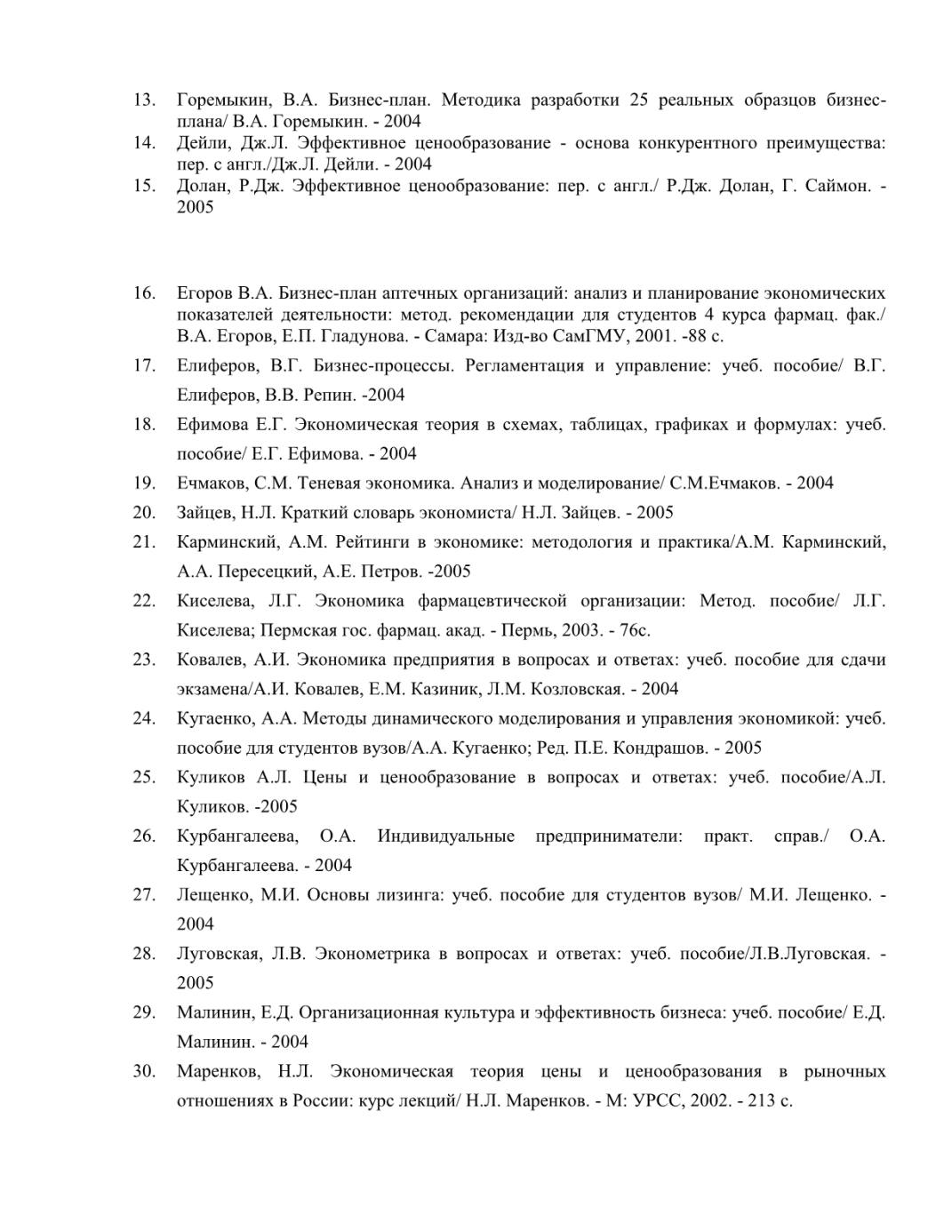 13. Горемыкин, В.А. Бизнес-план. Методика разработки 25 реальных образцов бизнес-плана/ В.А. Горемыкин. - 2004
14. Дейли, Дж.Л. Эффективное ценообразование - основа конкурентного преимущества: пер. с англ./Дж.Л. Дейли. - 2004
15. Долан, Р.Дж. Эффективное ценообразование: пер. с англ./ Р.Дж. Долан, Г. Саймон. - 2005

16. Егоров В.А. Бизнес-план аптечных организаций: анализ и планирование экономических показателей деятельности: метод. рекомендации для студентов 4 курса фармац. фак./ В.А. Егоров, Е.П. Гладунова. - Самара: Изд-во СамГМУ, 2001. -88 с.
17. Елиферов, В.Г. Бизнес-процессы. Регламентация и управление: учеб. пособие/ В.Г. Елиферов, В.В. Репин. -2004
18. Ефимова Е.Г. Экономическая теория в схемах, таблицах, графиках и формулах: учеб. пособие/ Е.Г. Ефимова. - 2004
19. Ечмаков, С.М. Теневая экономика. Анализ и моделирование/ С.М.Ечмаков. - 2004
20. Зайцев, Н.Л. Краткий словарь экономиста/ Н.Л. Зайцев. - 2005
21. Карминский, А.М. Рейтинги в экономике: методология и практика/А.М. Карминский, А.А. Пересецкий, А.Е. Петров. -2005
22. Киселева, Л.Г. Экономика фармацевтической организации: Метод. пособие/ Л.Г. Киселева; Пермская гос. фармац. акад. - Пермь, 2003. - 76с.
23. Ковалев, А.И. Экономика предприятия в вопросах и ответах: учеб. пособие для сдачи экзамена/А.И. Ковалев, Е.М. Казиник, Л.М. Козловская. - 2004
24. Кугаенко, А.А. Методы динамического моделирования и управления экономикой: учеб. пособие для студентов вузов/А.А. Кугаенко; Ред. П.Е. Кондрашов. - 2005
25. Куликов А.Л. Цены и ценообразование в вопросах и ответах: учеб. пособие/А.Л. Куликов. -2005
26. Курбангалеева, О.А. Индивидуальные предприниматели: практ. справ./ О.А. Курбангалеева. - 2004
27. Лещенко, М.И. Основы лизинга: учеб. пособие для студентов вузов/ М.И. Лещенко. - 2004
28. Луговская, Л.В. Эконометрика в вопросах и ответах: учеб. пособие/Л.В.Луговская. - 2005
29. Малинин, Е.Д. Организационная культура и эффективность бизнеса: учеб. пособие/ Е.Д. Малинин. - 2004
30. Маренков, Н.Л. Экономическая теория цены и ценообразования в рыночных отношениях в России: курс лекций/ Н.Л. Маренков. - М: УРСС, 2002. - 213 с.